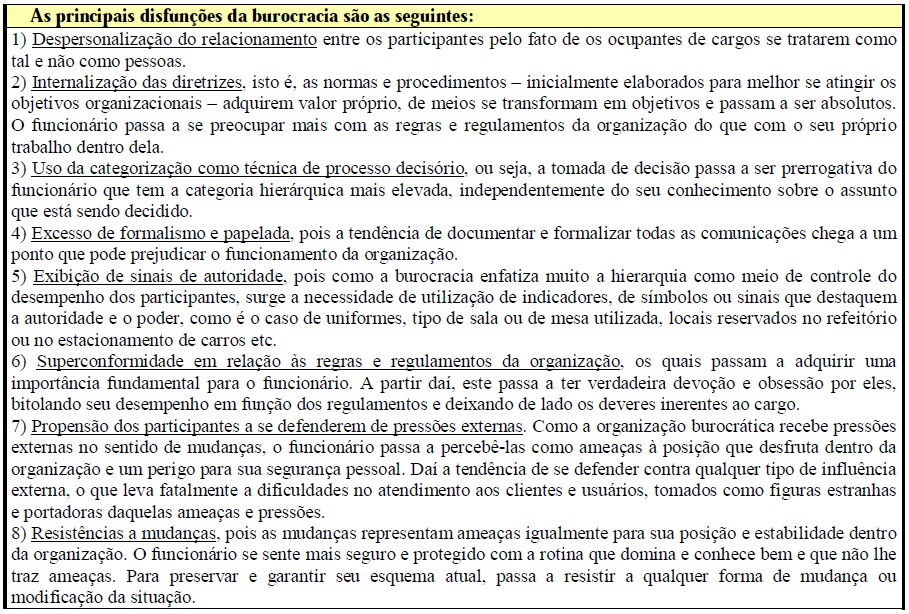 As principais disfunções da burocracia são as seguintes:

1) Despersonalização do relacionamento entre os participantes pelo fato de os ocupantes de cargos se tratarem como tal e não como pessoas.
2) Internalização das diretrizes, isto é, as normas e procedimentos – inicialmente elaborados para melhor se atingir os objetivos organizacionais – adquirem valor próprio, de meios se transformam em objetivos e passam a ser absolutos. O funcionário passa a se preocupar mais com as regras e regulamentos da organização do que com o seu próprio trabalho dentro dela.
3) Uso da categorização como técnica de processo decisório, ou seja, a tomada de decisão passa a ser prerrogativa do funcionário que tem a categoria hierárquica mais elevada, independentemente do seu conhecimento sobre o assunto que está sendo decidido.
4) Excesso de formalismo e papelada, pois a tendência de documentar e formalizar todas as comunicações chega a um ponto que pode prejudicar o funcionamento da organização.
5) Exibição de sinais de autoridade, pois como a burocracia enfatiza muito a hierarquia como meio de controle do desempenho dos participantes, surge a necessidade de utilização de indicadores, de símbolos ou sinais que destaquem a autoridade e o poder, como é o caso de uniformes, tipo de sala ou de mesa utilizada, locais reservados no refeitório ou no estacionamento de carros etc.
6) Superconformidade em relação às regras e regulamentos da organização, os quais passam a adquirir uma importância fundamental para o funcionário. A partir daí, este passa a ter verdadeira devoção e obsessão por eles, bitolando seu desempenho em função dos regulamentos e deixando de lado os deveres inerentes ao cargo.
7) Propensão dos participantes a se defenderem de pressões externas. Como a organização burocrática recebe pressões externas no sentido de mudanças, o funcionário passa a percebê-las como ameaças à posição que desfruta dentro da organização e um perigo para sua segurança pessoal. Daí a tendência de se defender contra qualquer tipo de influência externa, o que leva fatalmente a dificuldades no atendimento aos clientes e usuários, tomados como figuras estranhas e portadoras daquelas ameaças e pressões.
8) Resistências a mudanças, pois as mudanças representam ameaças igualmente para sua posição e estabilidade dentro da organização. O funcionário se sente mais seguro e protegido com a rotina que domina e conhece bem e que não lhe traz ameaças. Para preservar e garantir seu esquema atual, passa a resistir a qualquer forma de mudança ou modificação da situação.